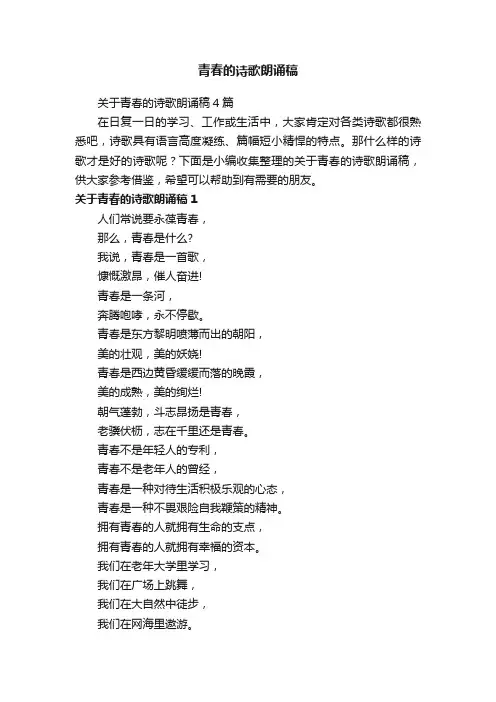 青春的诗歌朗诵稿

关于青春的诗歌朗诵稿4篇

在日复一日的学习、工作或生活中，大家肯定对各类诗歌都很熟悉吧，诗歌具有语言高度凝练、篇幅短小精悍的特点。那什么样的诗歌才是好的诗歌呢？下面是小编收集整理的关于青春的诗歌朗诵稿，供大家参考借鉴，希望可以帮助到有需要的朋友。

关于青春的诗歌朗诵稿1

人们常说要永葆青春，
那么，青春是什么?
我说，青春是一首歌，
慷慨激昂，催人奋进!
青春是一条河，
奔腾咆哮，永不停歇。
青春是东方黎明喷薄而出的朝阳，
美的壮观，美的妖娆!
青春是西边黄昏缓缓而落的晚霞，
美的成熟，美的绚烂!
朝气蓬勃，斗志昂扬是青春，
老骥伏枥，志在千里还是青春。
青春不是年轻人的专利，
青春不是老年人的曾经，
青春是一种对待生活积极乐观的心态，
青春是一种不畏艰险自我鞭策的精神。
拥有青春的人就拥有生命的支点，
拥有青春的人就拥有幸福的资本。
我们在老年大学里学习，
我们在广场上跳舞，
我们在大自然中徒步，
我们在网海里遨游。